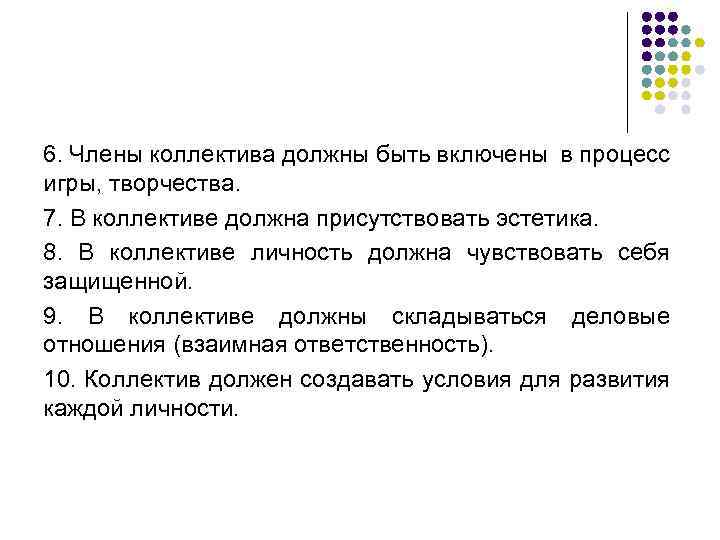 6. Члены коллектива должны быть включены в процесс игры, творчества.

7. В коллективе должна присутствовать эстетика.

8. В коллективе личность должна чувствовать себя защищенной.

9. В коллективе должны складываться деловые отношения (взаимная ответственность).

10. Коллектив должен создавать условия для развития каждой личности.